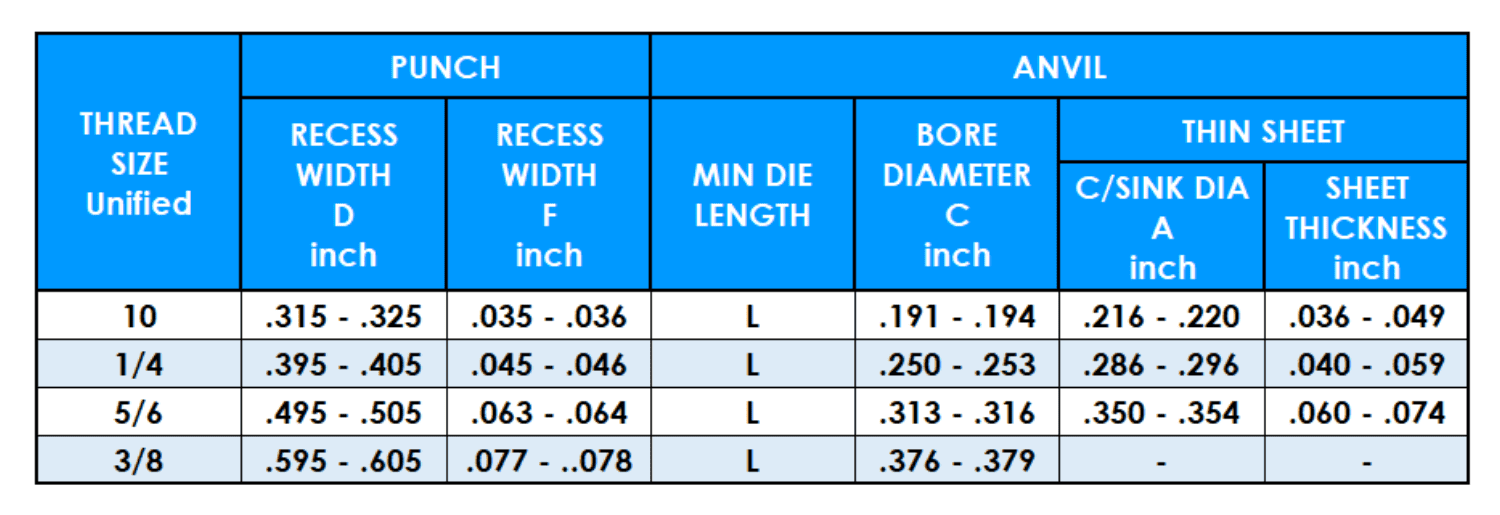 | THREAD SIZE Unified | PUNCH |  | ANVIL |  |  |  |
|---|---|---|---|---|---|---|
|  | RECESS WIDTH D inch | RECESS WIDTH F inch | MIN DIE LENGTH | BORE DIAMETER C inch | THIN SHEET |  |
|  |  |  |  |  | C/SINK DIA A inch | SHEET THICKNESS inch |
| 10 | .315 - .325 | .035 - .036 | L | .191 - .194 | .216 - .220 | .036 - .049 |
| 1/4 | .395 - .405 | .045 - .046 | L | .250 - .253 | .286 - .296 | .040 - .059 |
| 5/6 | .495 - .505 | .063 - .064 | L | .313 - .316 | .350 - .354 | .060 - .074 |
| 3/8 | .595 - .605 | .077 - ..078 | L | .376 - .379 | - | - |